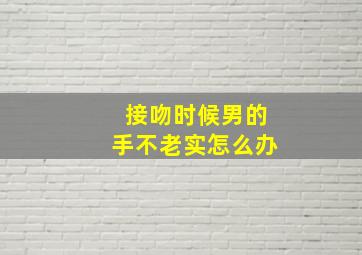 接吻时候男的
手不老实怎么办